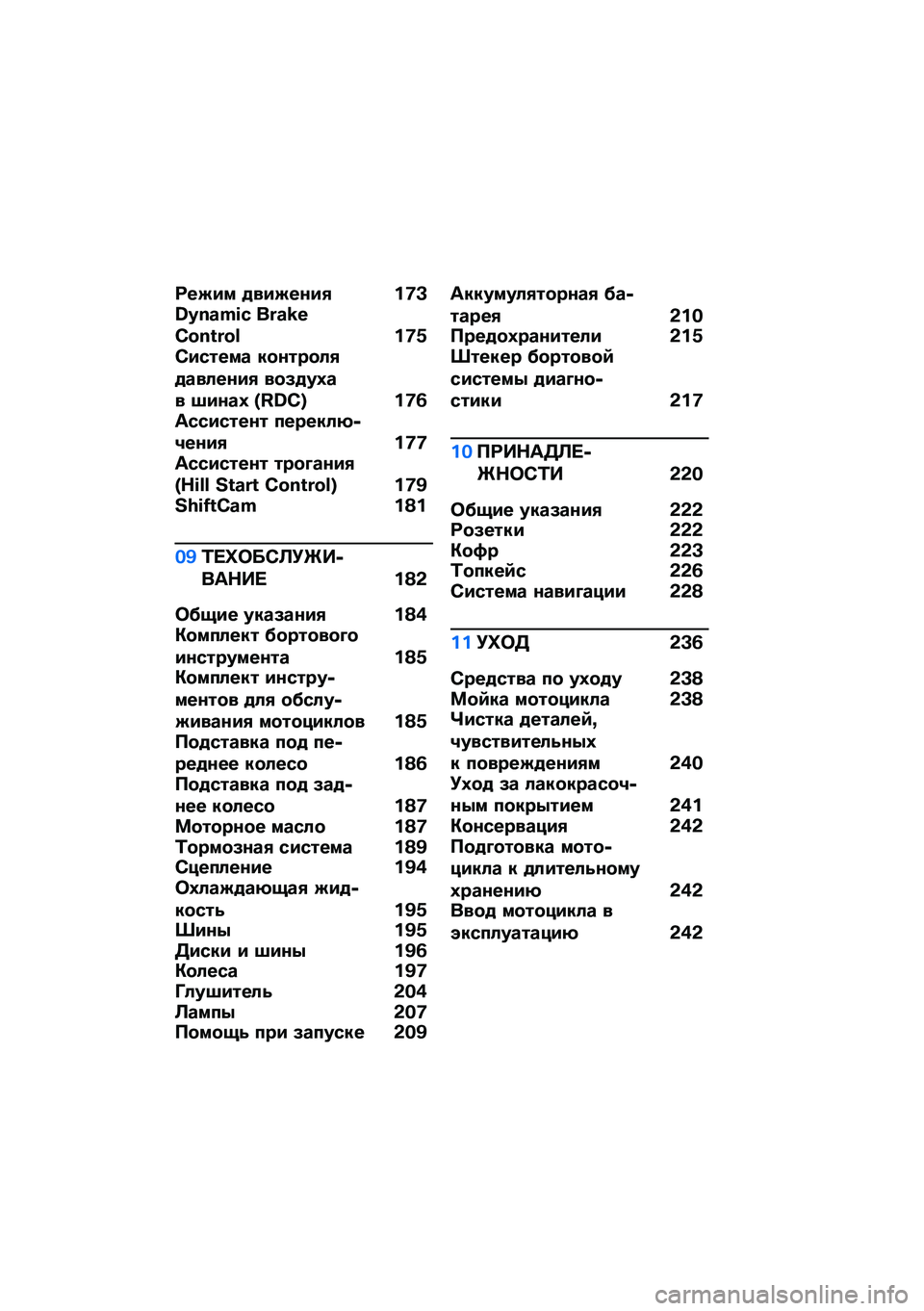 Режим движения 173
Dynamic Brake Control 175
Система контроля давления воздуха в шинах (RDC) 176
Ассистент переключения 177
Ассистент трогания (Hill Start Control) 179
ShiftCam 181

09 ТЕХОБСЛУЖИВАНИЕ 182

Общие указания 184
Комплект бортового инструмента 185
Комплект инструментов для обслуживания мотоциклов 185
Подставка под переднее колесо 186
Подставка под заднее колесо 187
Моторное масло 187
Тормозная система 189
Сцепление 194
Охлаждающая жидкость 195
Шины 195
Диски и шины 196
Колеса 197
Глушитель 204
Лампы 207
Помощь при запуске 209

Аккумуляторная батарея 210
Предохранители 215
Штекер бортовой системы диагностики 217

10 ПРИНАДЛЕЖНОСТИ 220

Общие указания 222
Розетки 222
Кофр 223
Топкейс 226
Система навигации 228

11 УХОД 236

Средства по уходу 238
Мойка мотоцикла 238
Чистка деталей, чувствительных к повреждениям 240
Уход за лакокрасочным покрытием 241
Консервация 242
Подготовка мотоцикла к длительному хранению 242
Ввод мотоцикла в эксплуатацию 242

carmanualsonline.info